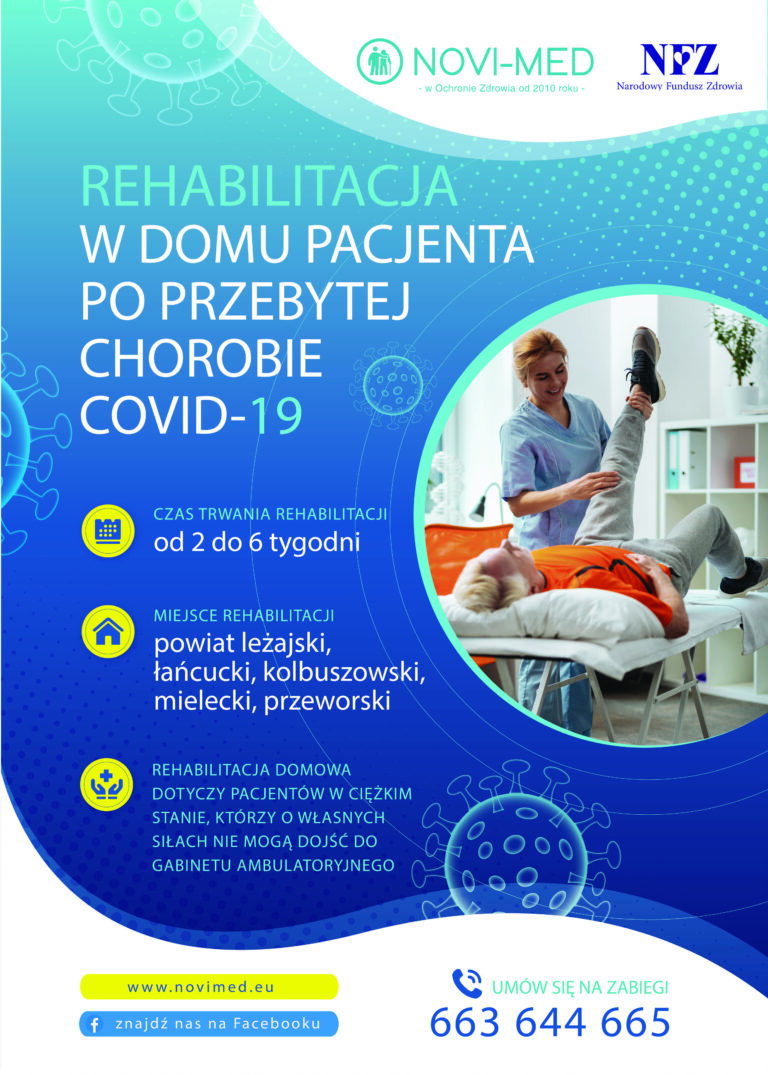 NOVI-MED
- w Ochronie Zdrowia od 2010 roku -

NFZ
Narodowy Fundusz Zdrowia

REHABILITACJA
W DOMU PACJENTA
PO PRZEBYTEJ
CHOROBIE
COVID-19

CZAS TRWANIA REHABILITACJI
od 2 do 6 tygodni

MIEJSCE REHABILITACJI
powiat leżajski, łańcucki, kolbuszowski, mielecki, przeworski

REHABILITACJA DOMOWA DOTYCZY PACJENTÓW W CIĘŻKIM STANIE, KTÓRZY O WŁASNYCH SIŁACH NIE MOGĄ DOJŚĆ DO GABINETU AMBULATORYJNEGO

www.novimed.eu
znajdź nas na Facebooku

UMÓW SIĘ NA ZABIEGI
663 644 665